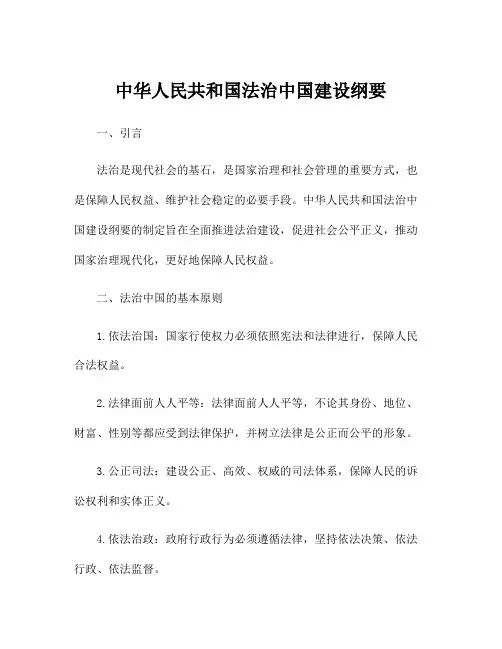 中华人民共和国法治中国建设纲要

一、引言

法治是现代社会的基石，是国家治理和社会管理的重要方式，也是保障人民权益、维护社会稳定的必要手段。中华人民共和国法治中国建设纲要的制定旨在全面推进法治建设，促进社会公平正义，推动国家治理现代化，更好地保障人民权益。

二、法治中国的基本原则

1.依法治国：国家行使权力必须依照宪法和法律进行，保障人民合法权益。

2.法律面前人人平等：法律面前人人平等，不论其身份、地位、财富、性别等都应受到法律保护，并树立法律是公正而公平的形象。

3.公正司法：建设公正、高效、权威的司法体系，保障人民的诉讼权利和实体正义。

4.依法治政：政府行政行为必须遵循法律，坚持依法决策、依法行政、依法监督。